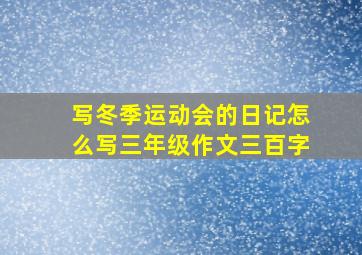 写冬季运动会的日记怎么写三年级作文三百字